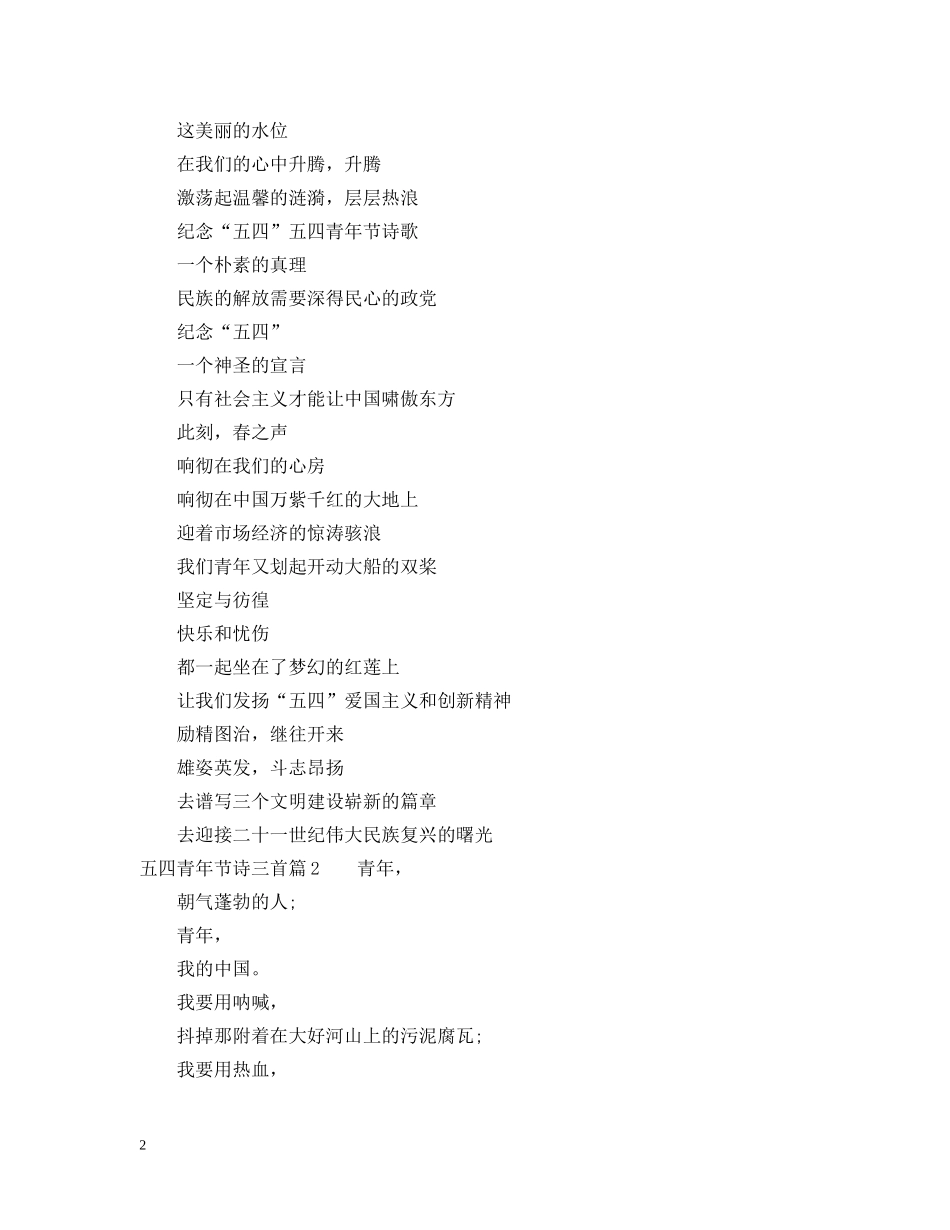 这美丽的水位

在我们的心中升腾，升腾

激荡起温馨的涟漪，层层热浪

纪念“五四”五四青年节诗歌

一个朴素的真理

民族的解放需要深得民心的政党

纪念“五四”

一个神圣的宣言

只有社会主义才能让中国啸傲东方

此刻，春之声

响彻在我们的心房

响彻在中国万紫千红的大地上

迎着市场经济的惊涛骇浪

我们青年又划起开动大船的双桨

坚定与彷徨

快乐和忧伤

都一起坐在了梦幻的红莲上

让我们发扬“五四”爱国主义和创新精神

励精图治，继往开来

雄姿英发，斗志昂扬

去谱写三个文明建设崭新的篇章

去迎接二十一世纪伟大民族复兴的曙光

五四青年节诗三首篇2　　青年，

朝气蓬勃的人;

青年，

我的中国。

我要用呐喊，

抖掉那附着在大好河山上的污泥腐瓦;

我要用热血，

2